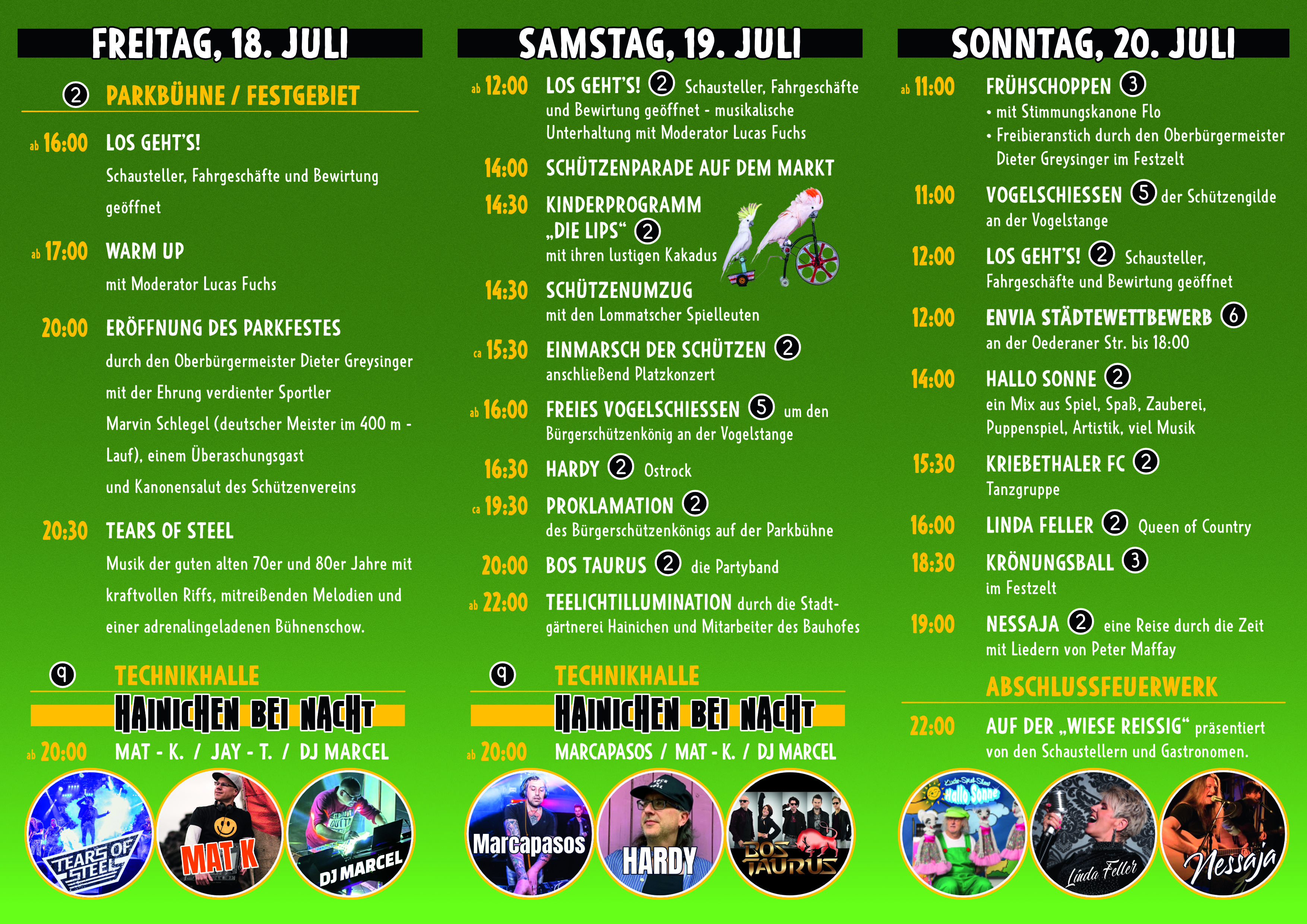 FREITAG, 18. JULI

2 PARKBÜHNE / FESTGEBIET

ab 16:00 LOS GEHT'S!
Schausteller, Fahrgeschäfte und Bewirtung geöffnet

ab 17:00 WARM UP
mit Moderator Lucas Fuchs

20:00 ERÖFFNUNG DES PARKFESTES
durch den Oberbürgermeister Dieter Greysinger mit der Ehrung verdienter Sportler Marvin Schlegel (deutscher Meister im 400 m - Lauf), einem Überaschungsgast und Kanonensalut des Schützenvereins

20:30 TEARS OF STEEL
Musik der guten alten 70er und 80er Jahre mit kraftvollen Riffs, mitreißenden Melodien und einer adrenalingeladenen Bühnenschow.

9 TECHNIKHALLE
HAINICHEN BEI NACHT
ab 20:00 MAT - K. / JAY - T. / DJ MARCEL

TEARS OF STEEL
MAT K
DJ MARCEL

SAMSTAG, 19. JULI

ab 12:00 LOS GEHT'S! 2 Schausteller, Fahrgeschäfte und Bewirtung geöffnet - musikalische Unterhaltung mit Moderator Lucas Fuchs

14:00 SCHÜTZENPARADE AUF DEM MARKT

14:30 KINDERPROGRAMM „DIE LIPS“ 2
mit ihren lustigen Kakadus

14:30 SCHÜTZENUMZUG
mit den Lommatscher Spielleuten

ca 15:30 EINMARSCH DER SCHÜTZEN 2
anschließend Platzkonzert

ab 16:00 FREIES VOGELSCHIESSEN 5 um den Bürgerschützenkönig an der Vogelstange

16:30 HARDY 2 Ostrock

ca 19:30 PROKLAMATION 2
des Bürgerschützenkönigs auf der Parkbühne

20:00 BOS TAURUS 2 die Partyband

ab 22:00 TEELICHTILLUMINATION durch die Stadtgärtnerei Hainichen und Mitarbeiter des Bauhofes

9 TECHNIKHALLE
HAINICHEN BEI NACHT
ab 20:00 MARCAPASOS / MAT - K. / DJ MARCEL

Marcapasos
HARDY
BOS TAURUS

SONNTAG, 20. JULI

ab 11:00 FRÜHSCHOPPEN 3
• mit Stimmungskanone Flo
• Freibieranstich durch den Oberbürgermeister Dieter Greysinger im Festzelt

11:00 VOGELSCHIESSEN 5 der Schützengilde an der Vogelstange

12:00 LOS GEHT'S! 2 Schausteller, Fahrgeschäfte und Bewirtung geöffnet

12:00 ENVIA STÄDTEWETTBEWERB 6
an der Oederaner Str. bis 18:00

14:00 HALLO SONNE 2
ein Mix aus Spiel, Spaß, Zauberei, Puppenspiel, Artistik, viel Musik

15:30 KRIEBETHALER FC 2
Tanzgruppe

16:00 LINDA FELLER 2 Queen of Country

18:30 KRÖNUNGSBALL 3
im Festzelt

19:00 NESSAJA 2 eine Reise durch die Zeit mit Liedern von Peter Maffay

ABSCHLUSSFEUERWERK

22:00 AUF DER „WIESE REISSIG“ präsentiert von den Schaustellern und Gastronomen.

Kinder-Spiel-Show Hallo Sonne
Linda Feller
Nessaja